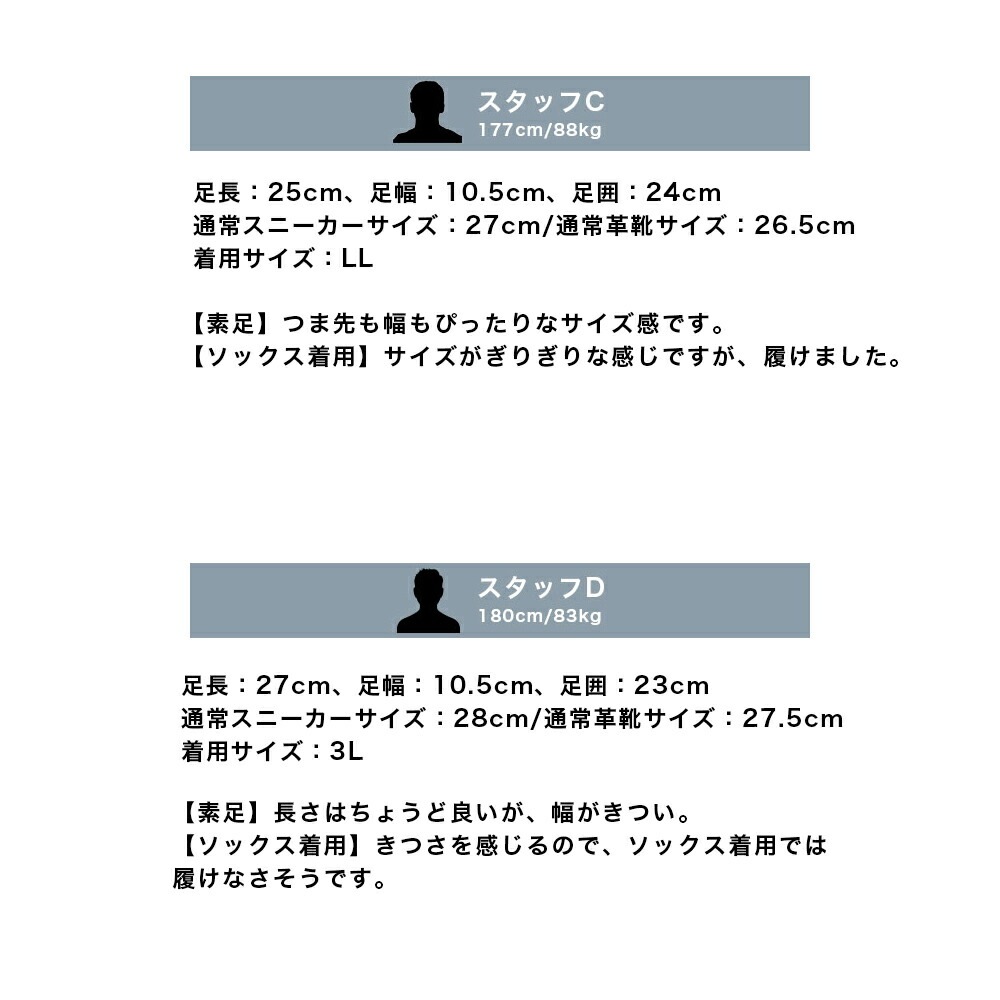 スタッフC
177cm/88kg

足長：25cm、足幅：10.5cm、足囲：24cm
通常スニーカーサイズ：27cm/通常革靴サイズ：26.5cm
着用サイズ：LL

【素足】つま先も幅もぴったりなサイズ感です。
【ソックス着用】サイズがぎりぎりな感じですが、履けました。

スタッフD
180cm/83kg

足長：27cm、足幅：10.5cm、足囲：23cm
通常スニーカーサイズ：28cm/通常革靴サイズ：27.5cm
着用サイズ：3L

【素足】長さはちょうど良いが、幅がきつい。
【ソックス着用】きつさを感じるので、ソックス着用では履けなさそうです。